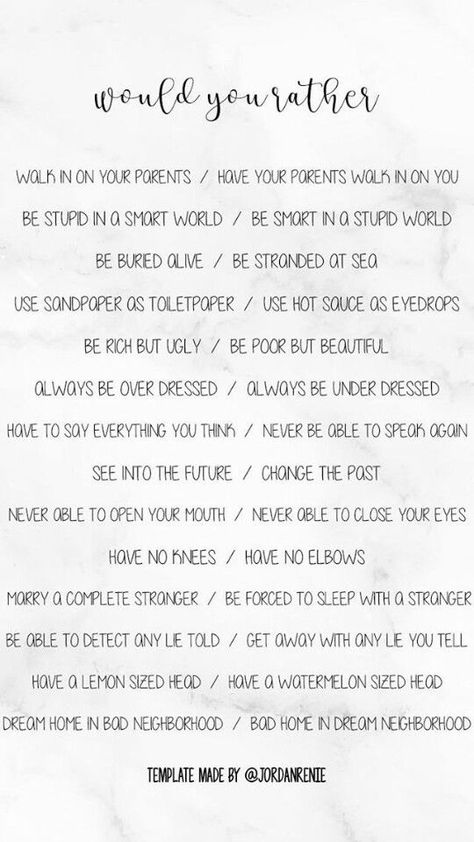 would you rather

WALK IN ON YOUR PARENTS / HAVE YOUR PARENTS WALK IN ON YOU

BE STUPID IN A SMART WORLD / BE SMART IN A STUPID WORLD

BE BURIED ALIVE / BE STRANDED AT SEA

USE SANDPAPER AS TOILETPAPER / USE HOT SAUCE AS EYEDROPS

BE RICH BUT UGLY / BE POOR BUT BEAUTIFUL

ALWAYS BE OVER DRESSED / ALWAYS BE UNDER DRESSED

HAVE TO SAY EVERYTHING YOU THINK / NEVER BE ABLE TO SPEAK AGAIN

SEE INTO THE FUTURE / CHANGE THE PAST

NEVER ABLE TO OPEN YOUR MOUTH / NEVER ABLE TO CLOSE YOUR EYES

HAVE NO KNEES / HAVE NO ELBOWS

MARRY A COMPLETE STRANGER / BE FORCED TO SLEEP WITH A STRANGER

BE ABLE TO DETECT ANY LIE TOLD / GET AWAY WITH ANY LIE YOU TELL

HAVE A LEMON SIZED HEAD / HAVE A WATERMELON SIZED HEAD

DREAM HOME IN BAD NEIGHBORHOOD / BAD HOME IN DREAM NEIGHBORHOOD

TEMPLATE MADE BY @JORDANRENIE